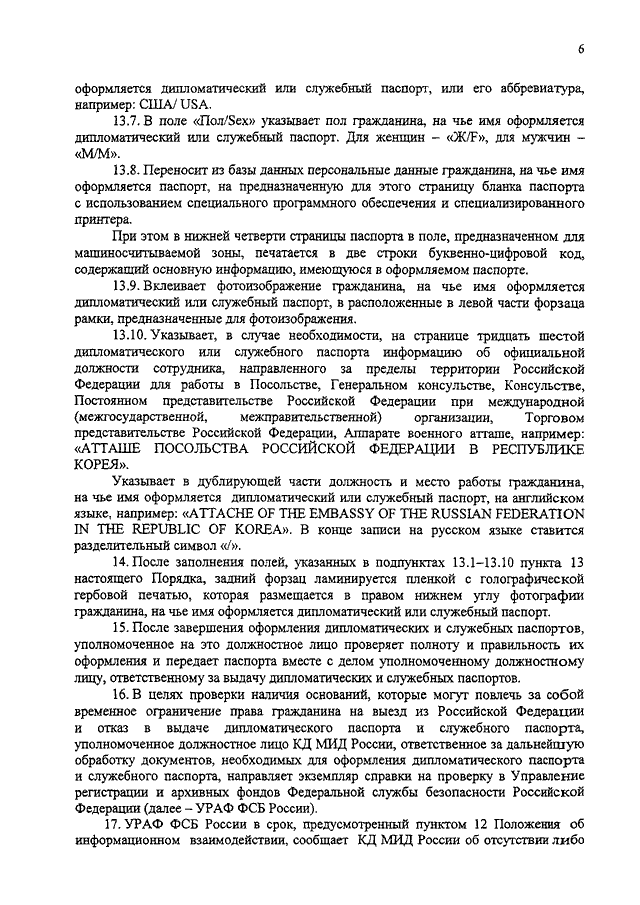 6

оформляется дипломатический или служебный паспорт, или его аббревиатура, например: США/ USA.

13.7. В поле «Пол/Sex» указывает пол гражданина, на чье имя оформляется дипломатический или служебный паспорт. Для женщин – «Ж/F», для мужчин – «М/М».

13.8. Переносит из базы данных персональные данные гражданина, на чье имя оформляется паспорт, на предназначенную для этого страницу бланка паспорта с использованием специального программного обеспечения и специализированного принтера.

При этом в нижней четверти страницы паспорта в поле, предназначенном для машиносчитываемой зоны, печатается в две строки буквенно-цифровой код, содержащий основную информацию, имеющуюся в оформляемом паспорте.

13.9. Вклеивает фотоизображение гражданина, на чье имя оформляется дипломатический или служебный паспорт, в расположенные в левой части форзаца рамки, предназначенные для фотоизображения.

13.10. Указывает, в случае необходимости, на странице тридцать шестой дипломатического или служебного паспорта информацию об официальной должности сотрудника, направленного за пределы территории Российской Федерации для работы в Посольстве, Генеральном консульстве, Консульстве, Постоянном представительстве Российской Федерации при международной (межгосударственной, межправительственной) организации, Торговом представительстве Российской Федерации, Аппарате военного атташе, например: «АТТАШЕ ПОСОЛЬСТВА РОССИЙСКОЙ ФЕДЕРАЦИИ В РЕСПУБЛИКЕ КОРЕЯ».

Указывает в дублирующей части должность и место работы гражданина, на чье имя оформляется дипломатический или служебный паспорт, на английском языке, например: «ATTACHE OF THE EMBASSY OF THE RUSSIAN FEDERATION IN THE REPUBLIC OF KOREA». В конце записи на русском языке ставится разделительный символ «/».

14. После заполнения полей, указанных в подпунктах 13.1–13.10 пункта 13 настоящего Порядка, задний форзац ламинируется пленкой с голографической гербовой печатью, которая размещается в правом нижнем углу фотографии гражданина, на чье имя оформляется дипломатический или служебный паспорт.

15. После завершения оформления дипломатических и служебных паспортов, уполномоченное на это должностное лицо проверяет полноту и правильность их оформления и передает паспорта вместе с делом уполномоченному должностному лицу, ответственному за выдачу дипломатических и служебных паспортов.

16. В целях проверки наличия оснований, которые могут повлечь за собой временное ограничение права гражданина на выезд из Российской Федерации и отказ в выдаче дипломатического паспорта и служебного паспорта, уполномоченное должностное лицо КД МИД России, ответственное за дальнейшую обработку документов, необходимых для оформления дипломатического паспорта и служебного паспорта, направляет экземпляр справки на проверку в Управление регистрации и архивных фондов Федеральной службы безопасности Российской Федерации (далее – УРАФ ФСБ России).

17. УРАФ ФСБ России в срок, предусмотренный пунктом 12 Положения об информационном взаимодействии, сообщает КД МИД России об отсутствии либо